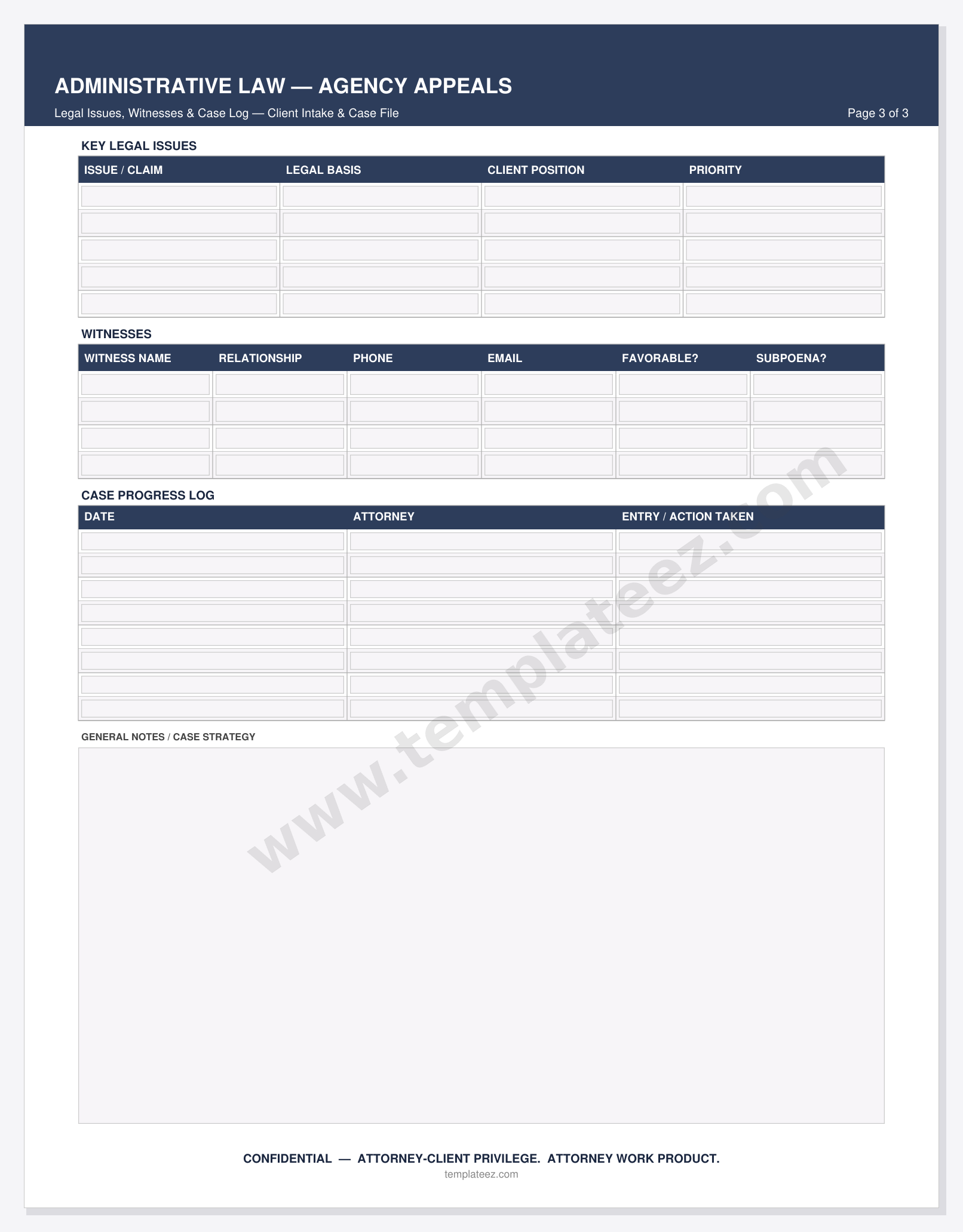 ADMINISTRATIVE LAW — AGENCY APPEALS

Legal Issues, Witnesses & Case Log — Client Intake & Case File

Page 3 of 3

KEY LEGAL ISSUES

| ISSUE / CLAIM | LEGAL BASIS | CLIENT POSITION | PRIORITY |
|---|---|---|---|
| | | | |
| | | | |
| | | | |
| | | | |
| | | | |

WITNESSES

| WITNESS NAME | RELATIONSHIP | PHONE | EMAIL | FAVORABLE? | SUBPOENA? |
|---|---|---|---|---|---|
| | | | | | |
| | | | | | |
| | | | | | |
| | | | | | |

CASE PROGRESS LOG

| DATE | ATTORNEY | ENTRY / ACTION TAKEN |
|---|---|---|
| | | |
| | | |
| | | |
| | | |
| | | |
| | | |
| | | |
| | | |

GENERAL NOTES / CASE STRATEGY

www.templateez.com

CONFIDENTIAL — ATTORNEY-CLIENT PRIVILEGE. ATTORNEY WORK PRODUCT.

templateez.com